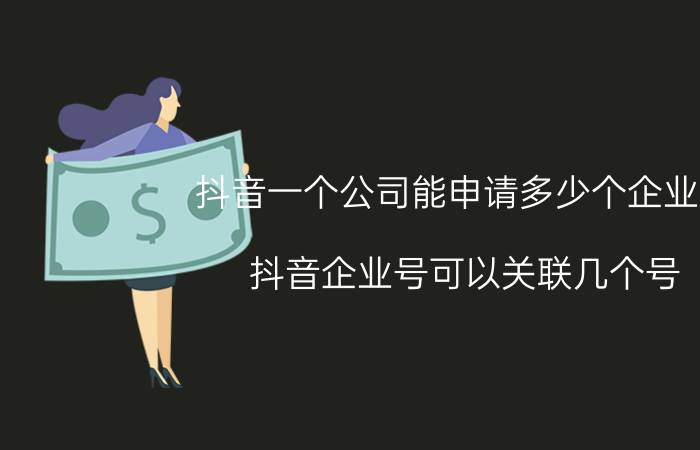 $

抖音一个公司能申请多少个企业

抖音企业号可以关联几个号